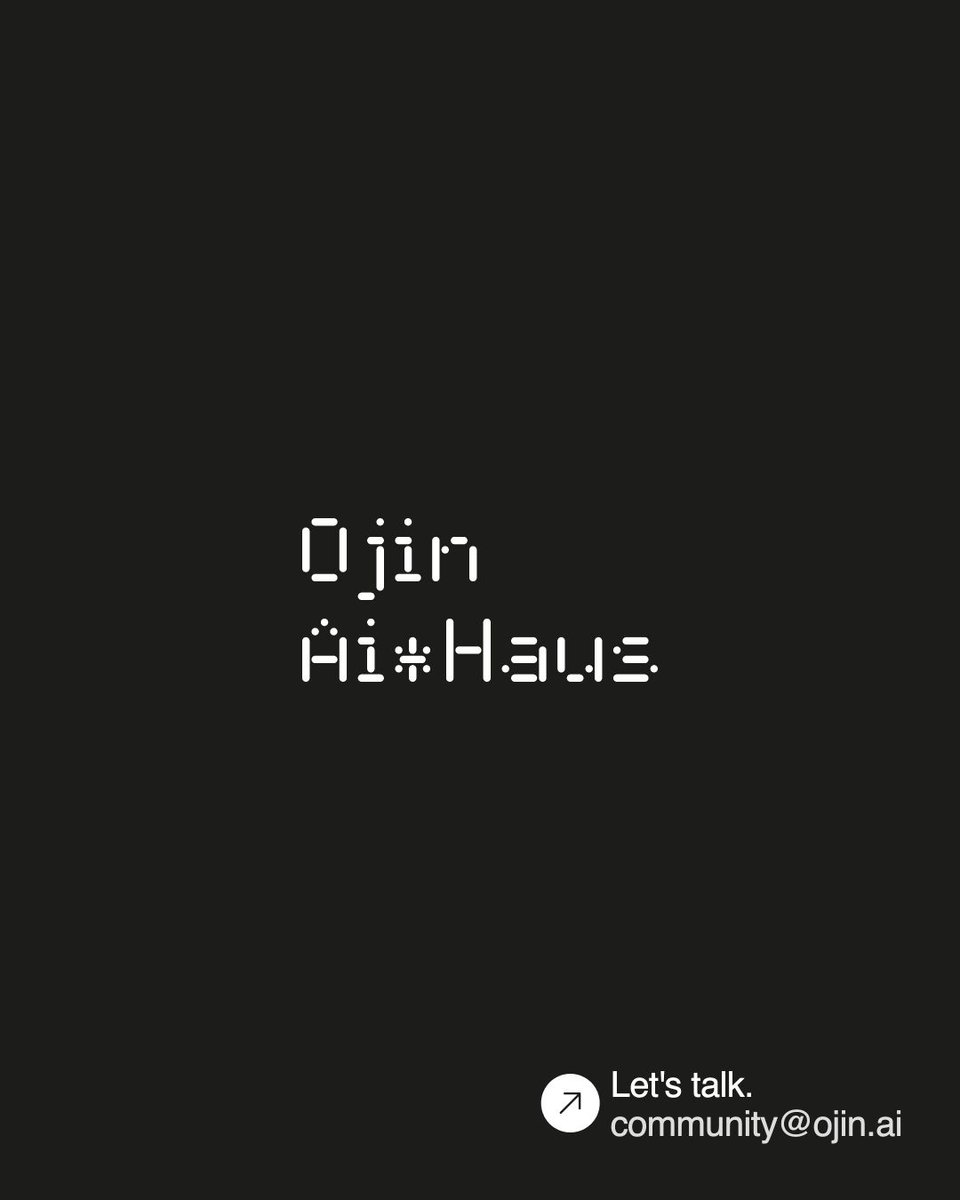 Ojin
Ai*Haus

Let's talk.
community@ojin.ai